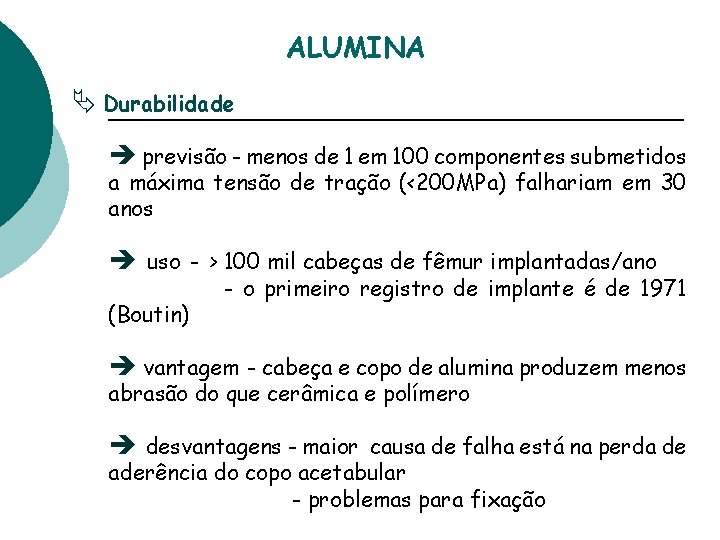 ALUMINA

Durabilidade

➔ previsão - menos de 1 em 100 componentes submetidos a máxima tensão de tração (<200MPa) falhariam em 30 anos

➔ uso - > 100 mil cabeças de fêmur implantadas/ano
- o primeiro registro de implante é de 1971 (Boutin)

➔ vantagem - cabeça e copo de alumina produzem menos abrasão do que cerâmica e polímero

➔ desvantagens - maior causa de falha está na perda de aderência do copo acetabular
- problemas para fixação